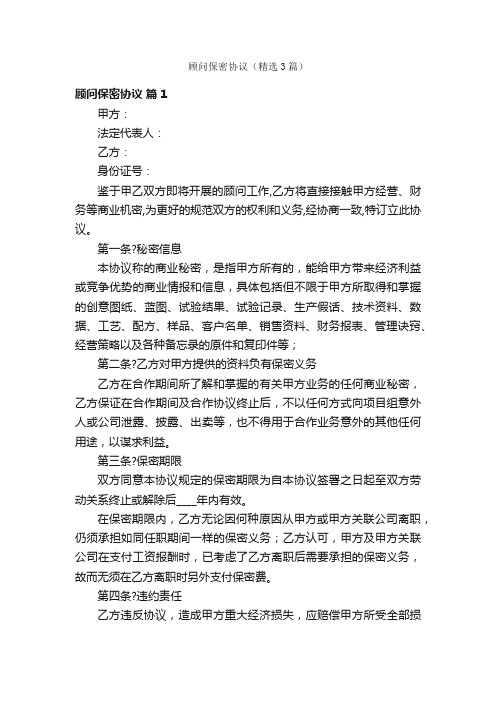 顾问保密协议（精选3篇）

顾问保密协议 篇1

甲方：

法定代表人：

乙方：

身份证号：

鉴于甲乙双方即将开展的顾问工作,乙方将直接接触甲方经营、财务等商业机密,为更好的规范双方的权利和义务,经协商一致,特订立此协议。

第一条?秘密信息

本协议称的商业秘密，是指甲方所有的，能给甲方带来经济利益或竞争优势的商业情报和信息，具体包括但不限于甲方所取得和掌握的创意图纸、蓝图、试验结果、试验记录、生产假话、技术资料、数据、工艺、配方、样品、客户名单、销售资料、财务报表、管理诀窍、经营策略以及各种备忘录的原件和复印件等；

第二条?乙方对甲方提供的资料负有保密义务

乙方在合作期间所了解和掌握的有关甲方业务的任何商业秘密，乙方保证在合作期间及合作协议终止后，不以任何方式向项目组意外人或公司泄露、披露、出卖等，也不得用于合作业务意外的其他任何用途，以谋求利益。

第三条?保密期限

双方同意本协议规定的保密期限为自本协议签署之日起至双方劳动关系终止或解除后____年内有效。

在保密期限内，乙方无论因何种原因从甲方或甲方关联公司离职，仍须承担如同任职期间一样的保密义务；乙方认可，甲方及甲方关联公司在支付工资报酬时，已考虑了乙方离职后需要承担的保密义务，故而无须在乙方离职时另外支付保密费。

第四条?违约责任

乙方违反协议，造成甲方重大经济损失，应赔偿甲方所受全部损